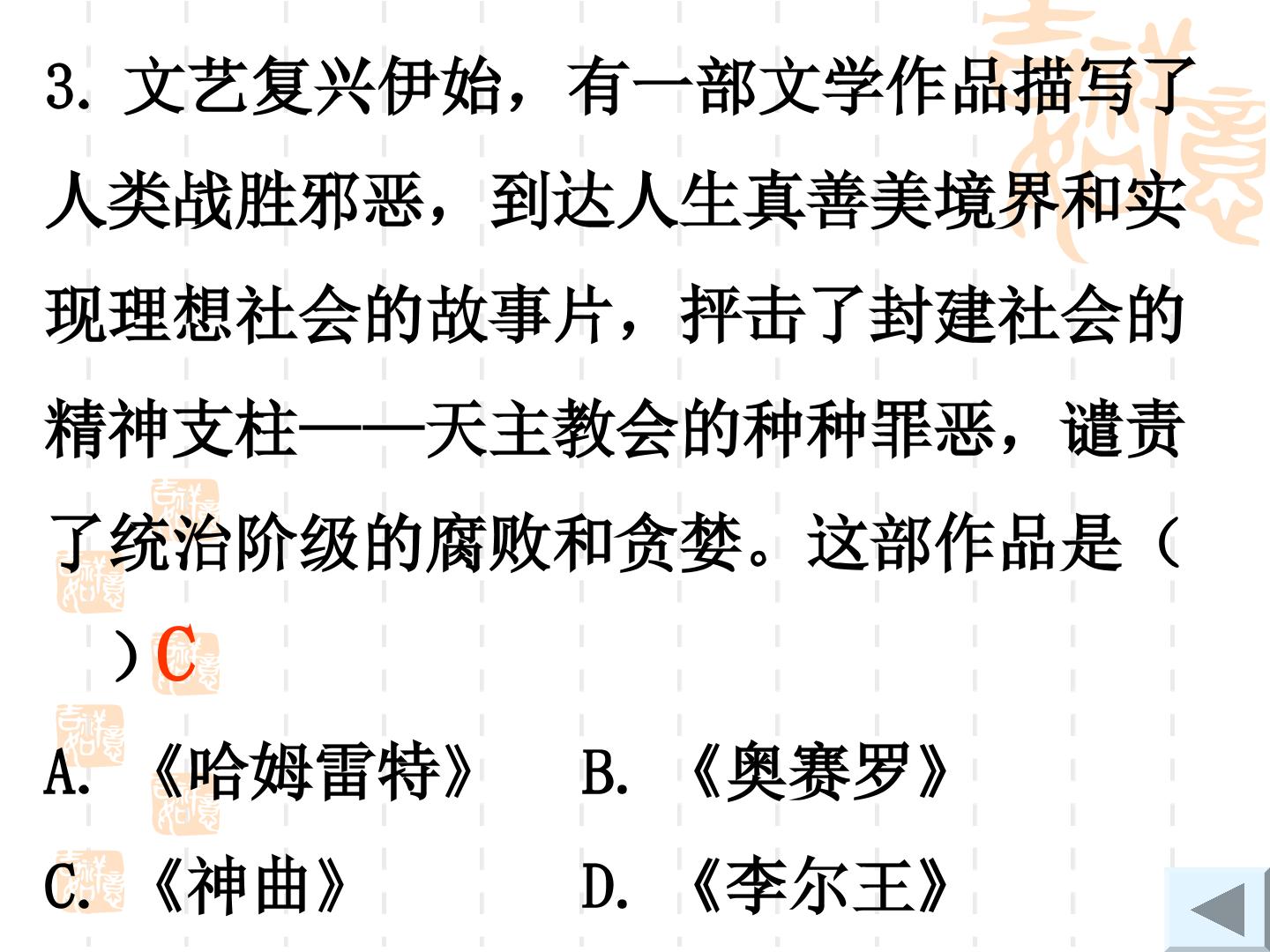 3.文艺复兴伊始，有一部文学作品描写了人类战胜邪恶，到达人生真善美境界和实现理想社会的故事片，抨击了封建社会的精神支柱——天主教会的种种罪恶，谴责了统治阶级的腐败和贪婪。这部作品是（ ）C

A.《哈姆雷特》 B.《奥赛罗》

C.《神曲》 D.《李尔王》